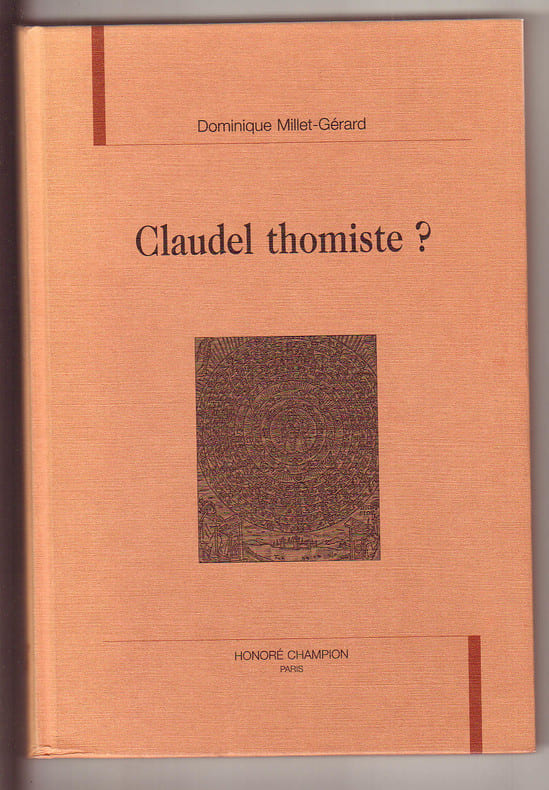 Dominique Millet-Gérard

Claudel thomiste ?

HONORÉ CHAMPION
PARIS